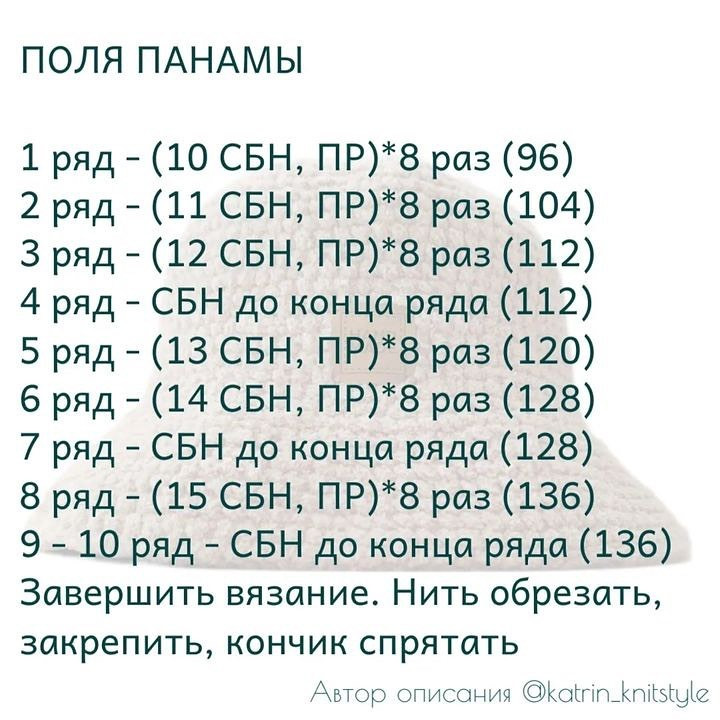 ПОЛЯ ПАНАМЫ

1 ряд - (10 СБН, ПР)*8 раз (96)
2 ряд - (11 СБН, ПР)*8 раз (104)
3 ряд - (12 СБН, ПР)*8 раз (112)
4 ряд - СБН до конца ряда (112)
5 ряд - (13 СБН, ПР)*8 раз (120)
6 ряд - (14 СБН, ПР)*8 раз (128)
7 ряд - СБН до конца ряда (128)
8 ряд - (15 СБН, ПР)*8 раз (136)
9 - 10 ряд - СБН до конца ряда (136)
Завершить вязание. Нить обрезать, закрепить, кончик спрятать

Автор описания @katrin_knitstyle